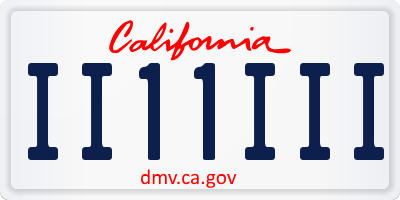 California

II11III

dmv.ca.gov